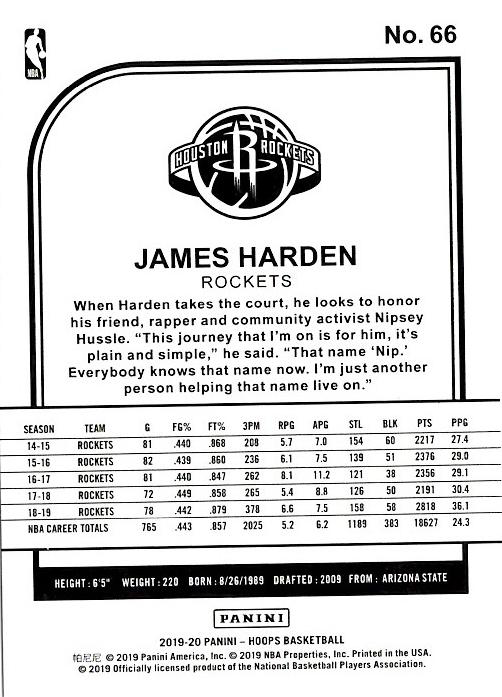 NBA

No. 66

HOUSTON ROCKETS

JAMES HARDEN
ROCKETS

When Harden takes the court, he looks to honor his friend, rapper and community activist Nipsey Hussle. "This journey that I'm on is for him, it's plain and simple," he said. "That name 'Nip.' Everybody knows that name now. I'm just another person helping that name live on."

| SEASON | TEAM | G | FG% | FT% | 3PM | RPG | APG | STL | BLK | PTS | PPG |
|---|---|---|---|---|---|---|---|---|---|---|---|
| 14-15 | ROCKETS | 81 | .440 | .868 | 208 | 5.7 | 7.0 | 154 | 60 | 2217 | 27.4 |
| 15-16 | ROCKETS | 82 | .439 | .860 | 236 | 6.1 | 7.5 | 139 | 51 | 2376 | 29.0 |
| 16-17 | ROCKETS | 81 | .440 | .847 | 262 | 8.1 | 11.2 | 121 | 38 | 2356 | 29.1 |
| 17-18 | ROCKETS | 72 | .449 | .858 | 265 | 5.4 | 8.8 | 126 | 50 | 2191 | 30.4 |
| 18-19 | ROCKETS | 78 | .442 | .879 | 378 | 6.6 | 7.5 | 158 | 58 | 2818 | 36.1 |
| NBA CAREER TOTALS | | 765 | .443 | .857 | 2025 | 5.2 | 6.2 | 1189 | 383 | 18627 | 24.3 |

HEIGHT : 6'5" WEIGHT : 220 BORN : 8/26/1989 DRAFTED : 2009 FROM : ARIZONA STATE

PANINI

2019-20 PANINI – HOOPS BASKETBALL
帕尼尼 © 2019 Panini America, Inc. © 2019 NBA Properties, Inc. Printed in the USA.
© 2019 Officially licensed product of the National Basketball Players Association.